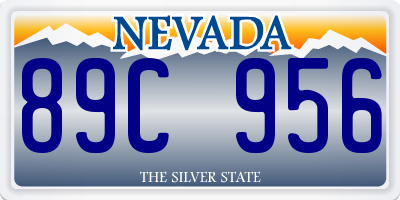 NEVADA
89C 956
THE SILVER STATE